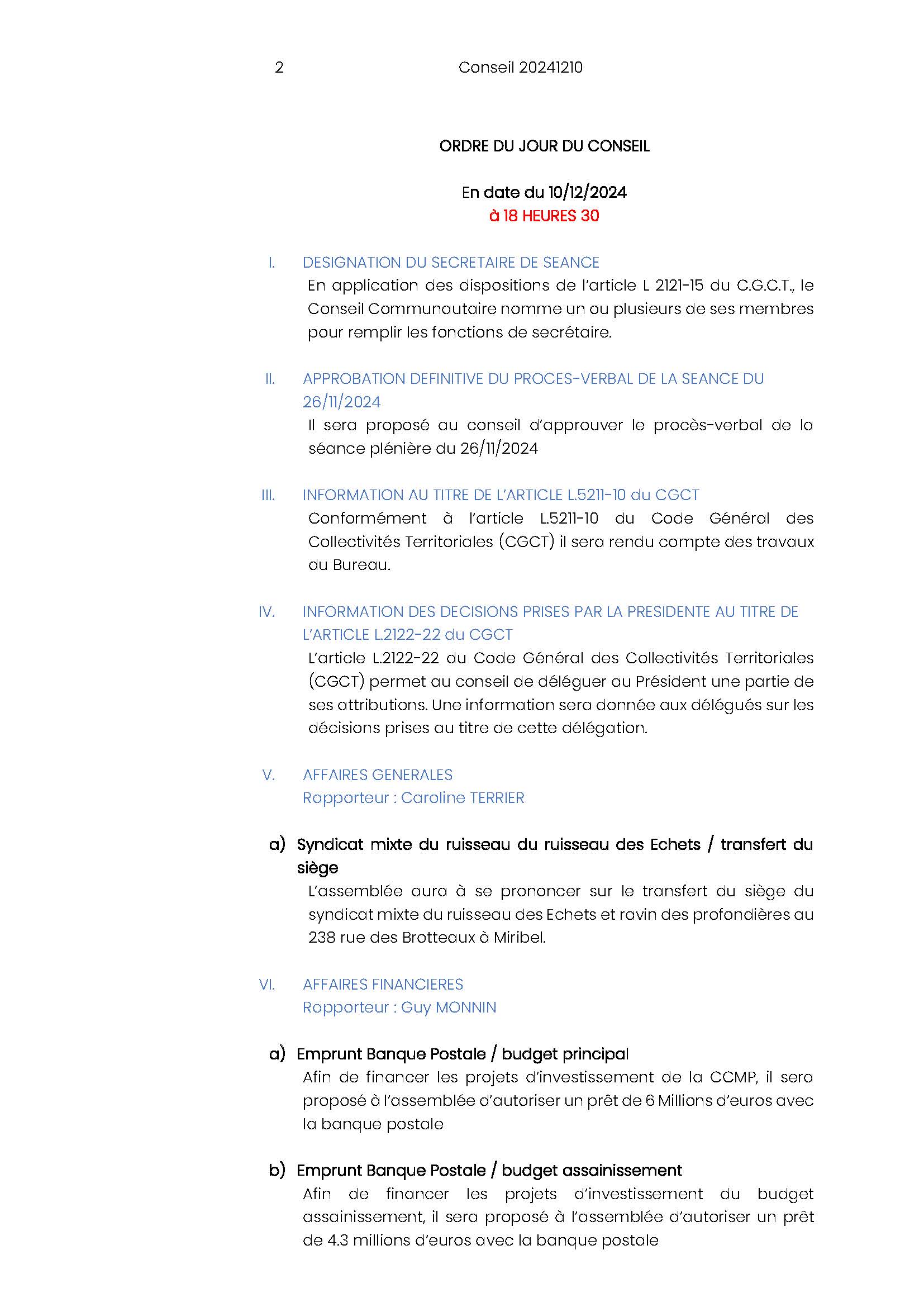 2 Conseil 20241210

ORDRE DU JOUR DU CONSEIL

En date du 10/12/2024
à 18 HEURES 30

I. DESIGNATION DU SECRETAIRE DE SEANCE
En application des dispositions de l'article L 2121-15 du C.G.C.T., le Conseil Communautaire nomme un ou plusieurs de ses membres pour remplir les fonctions de secrétaire.

II. APPROBATION DEFINITIVE DU PROCES-VERBAL DE LA SEANCE DU 26/11/2024
Il sera proposé au conseil d'approuver le procès-verbal de la séance plénière du 26/11/2024

III. INFORMATION AU TITRE DE L'ARTICLE L.5211-10 du CGCT
Conformément à l'article L.5211-10 du Code Général des Collectivités Territoriales (CGCT) il sera rendu compte des travaux du Bureau.

IV. INFORMATION DES DECISIONS PRISES PAR LA PRESIDENTE AU TITRE DE L'ARTICLE L.2122-22 du CGCT
L'article L.2122-22 du Code Général des Collectivités Territoriales (CGCT) permet au conseil de déléguer au Président une partie de ses attributions. Une information sera donnée aux délégués sur les décisions prises au titre de cette délégation.

V. AFFAIRES GENERALES
Rapporteur : Caroline TERRIER

a) Syndicat mixte du ruisseau du ruisseau des Echets / transfert du siège
L'assemblée aura à se prononcer sur le transfert du siège du syndicat mixte du ruisseau des Echets et ravin des profondières au 238 rue des Brotteaux à Miribel.

VI. AFFAIRES FINANCIERES
Rapporteur : Guy MONNIN

a) Emprunt Banque Postale / budget principal
Afin de financer les projets d'investissement de la CCMP, il sera proposé à l'assemblée d'autoriser un prêt de 6 Millions d'euros avec la banque postale

b) Emprunt Banque Postale / budget assainissement
Afin de financer les projets d'investissement du budget assainissement, il sera proposé à l'assemblée d'autoriser un prêt de 4.3 millions d'euros avec la banque postale